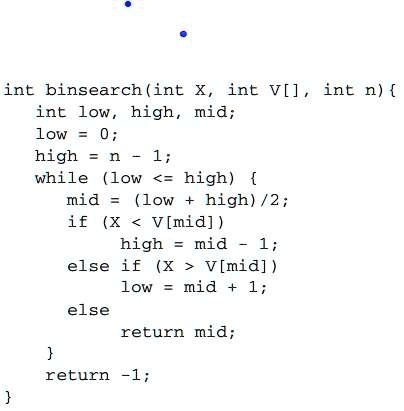 int binsearch(int X, int V[], int n){
   int low, high, mid;
   low = 0;
   high = n - 1;
   while (low <= high) {
      mid = (low + high)/2;
      if (X < V[mid])
           high = mid - 1;
      else if (X > V[mid])
           low = mid + 1;
      else
           return mid;
    }
    return -1;
}